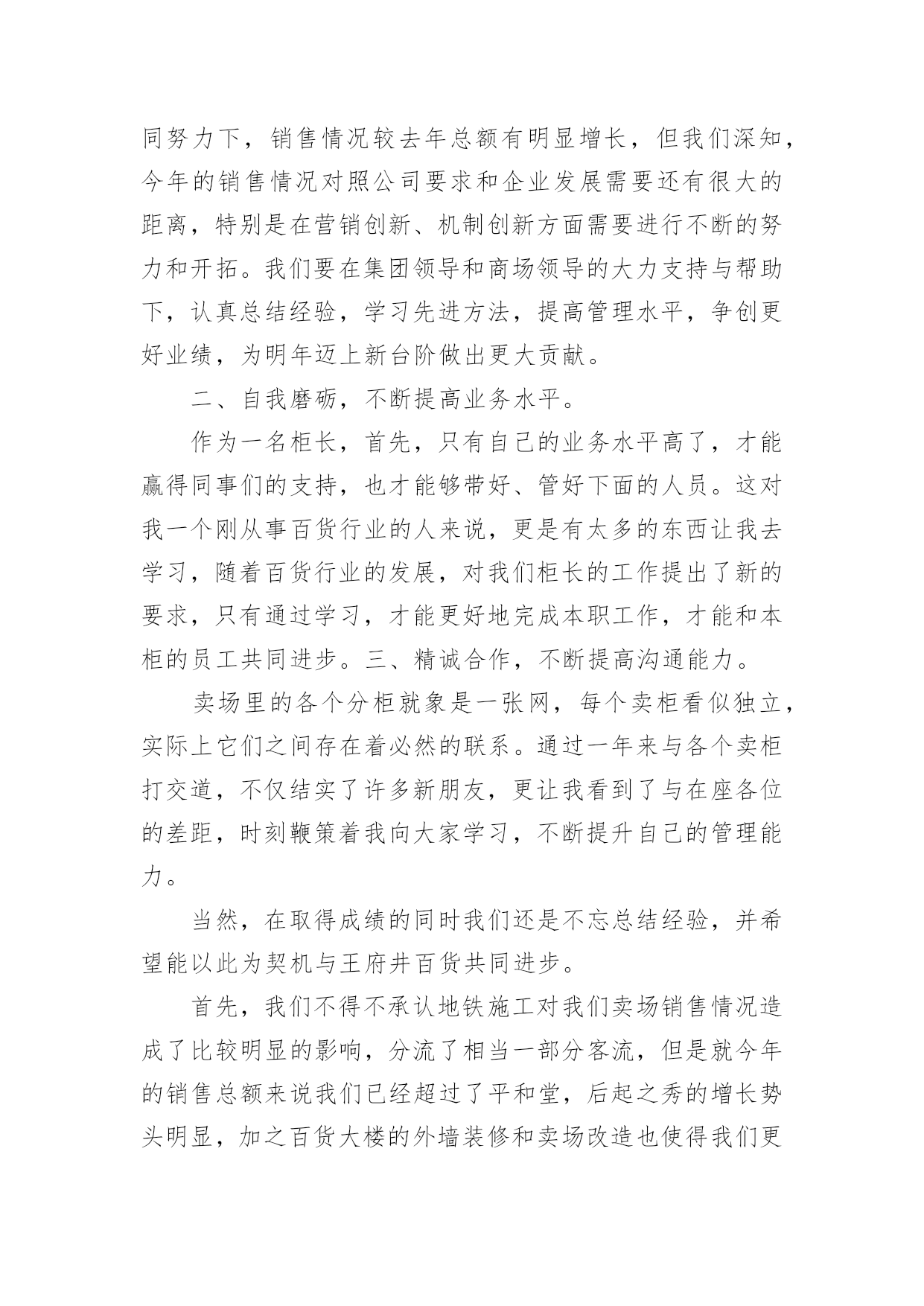 同努力下，销售情况较去年总额有明显增长，但我们深知，今年的销售情况对照公司要求和企业发展需要还有很大的距离，特别是在营销创新、机制创新方面需要进行不断的努力和开拓。我们要在集团领导和商场领导的大力支持与帮助下，认真总结经验，学习先进方法，提高管理水平，争创更好业绩，为明年迈上新台阶做出更大贡献。

二、自我磨砺，不断提高业务水平。

作为一名柜长，首先，只有自己的业务水平高了，才能赢得同事们的支持，也才能够带好、管好下面的人员。这对我一个刚从事百货行业的人来说，更是有太多的东西让我去学习，随着百货行业的发展，对我们柜长的工作提出了新的要求，只有通过学习，才能更好地完成本职工作，才能和本柜的员工共同进步。三、精诚合作，不断提高沟通能力。

卖场里的各个分柜就象是一张网，每个卖柜看似独立，实际上它们之间存在着必然的联系。通过一年来与各个卖柜打交道，不仅结实了许多新朋友，更让我看到了与在座各位的差距，时刻鞭策着我向大家学习，不断提升自己的管理能力。

当然，在取得成绩的同时我们还是不忘总结经验，并希望能以此为契机与王府井百货共同进步。

首先，我们不得不承认地铁施工对我们卖场销售情况造成了比较明显的影响，分流了相当一部分客流，但是就今年的销售总额来说我们已经超过了平和堂，后起之秀的增长势头明显，加之百货大楼的外墙装修和卖场改造也使得我们更